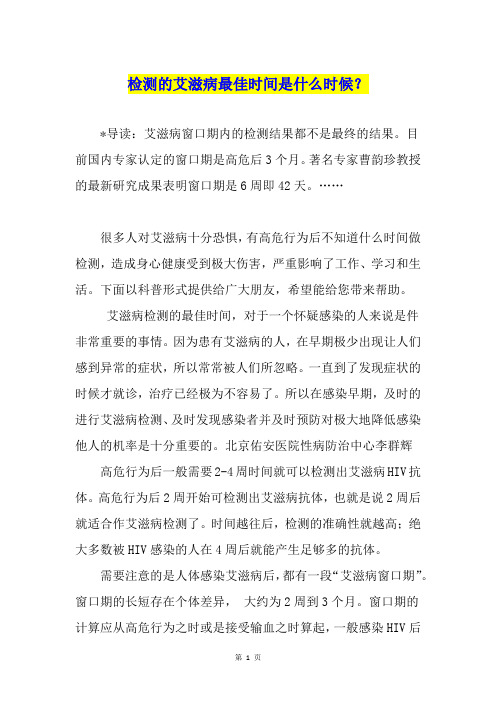 检测的艾滋病最佳时间是什么时候？

*导读：艾滋病窗口期内的检测结果都不是最终的结果。目前国内专家认定的窗口期是高危后3个月。著名专家曹韵珍教授的最新研究成果表明窗口期是6周即42天。……

很多人对艾滋病十分恐惧，有高危行为后不知道什么时间做检测，造成身心健康受到极大伤害，严重影响了工作、学习和生活。下面以科普形式提供给广大朋友，希望能给您带来帮助。

艾滋病检测的最佳时间，对于一个怀疑感染的人来说是件非常重要的事情。因为患有艾滋病的人，在早期极少出现让人们感到异常的症状，所以常常被人们所忽略。一直到了发现症状的时候才就诊，治疗已经极为不容易了。所以在感染早期，及时的进行艾滋病检测、及时发现感染者并及时预防对极大地降低感染他人的机率是十分重要的。北京佑安医院性病防治中心李群辉

高危行为后一般需要2-4周时间就可以检测出艾滋病HIV抗体。高危行为后2周开始可检测出艾滋病抗体，也就是说2周后就适合作艾滋病检测了。时间越往后，检测的准确性就越高；绝大多数被HIV感染的人在4周后就能产生足够多的抗体。

需要注意的是人体感染艾滋病后，都有一段“艾滋病窗口期”。窗口期的长短存在个体差异， 大约为2周到3个月。窗口期的计算应从高危行为之时或是接受输血之时算起，一般感染HIV后

第 1 页